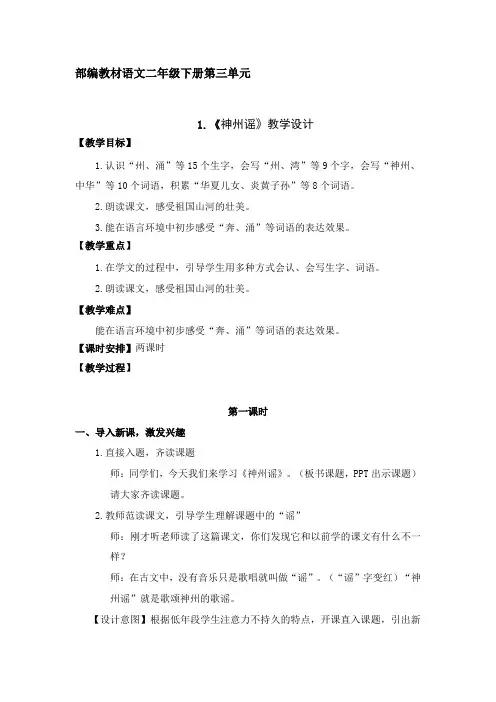 部编教材语文二年级下册第三单元

1.《神州谣》教学设计

【教学目标】

1.认识“州、涌”等15个生字，会写“州、湾”等9个字，会写“神州、中华”等10个词语，积累“华夏儿女、炎黄子孙”等8个词语。

2.朗读课文，感受祖国山河的壮美。

3.能在语言环境中初步感受“奔、涌”等词语的表达效果。

【教学重点】

1.在学文的过程中，引导学生用多种方式会认、会写生字、词语。

2.朗读课文，感受祖国山河的壮美。

【教学难点】

能在语言环境中初步感受“奔、涌”等词语的表达效果。

【课时安排】两课时

【教学过程】

第一课时

一、导入新课，激发兴趣

1.直接入题，齐读课题

师：同学们，今天我们来学习《神州谣》。（板书课题，PPT出示课题）请大家齐读课题。

2.教师范读课文，引导学生理解课题中的“谣”

师：刚才听老师读了这篇课文，你们发现它和以前学的课文有什么不一样？

师：在古文中，没有音乐只是歌唱就叫做“谣”。（“谣”字变红）“神州谣”就是歌颂神州的歌谣。

【设计意图】根据低年段学生注意力不持久的特点，开课直入课题，引出新